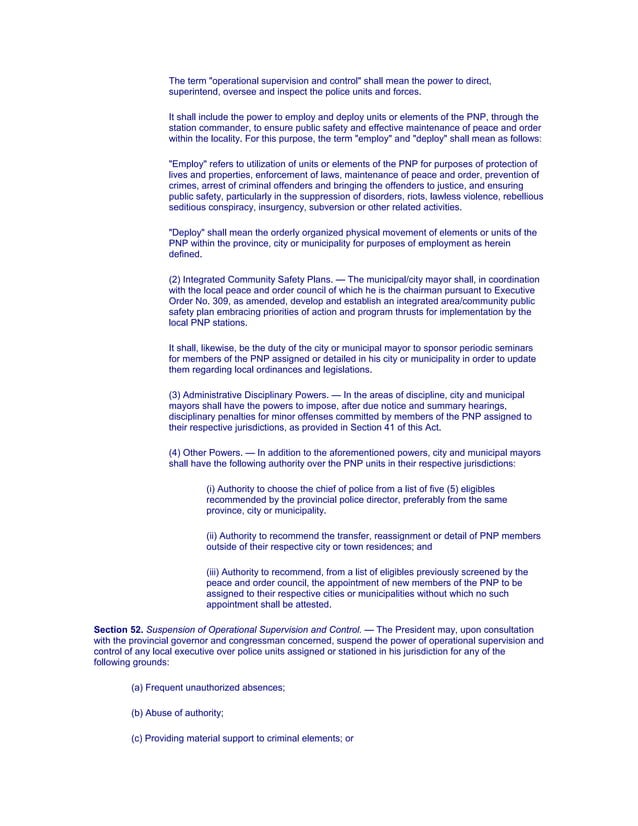 The term "operational supervision and control" shall mean the power to direct, superintend, oversee and inspect the police units and forces.

It shall include the power to employ and deploy units or elements of the PNP, through the station commander, to ensure public safety and effective maintenance of peace and order within the locality. For this purpose, the term "employ" and "deploy" shall mean as follows:

"Employ" refers to utilization of units or elements of the PNP for purposes of protection of lives and properties, enforcement of laws, maintenance of peace and order, prevention of crimes, arrest of criminal offenders and bringing the offenders to justice, and ensuring public safety, particularly in the suppression of disorders, riots, lawless violence, rebellious seditious conspiracy, insurgency, subversion or other related activities.

"Deploy" shall mean the orderly organized physical movement of elements or units of the PNP within the province, city or municipality for purposes of employment as herein defined.

(2) Integrated Community Safety Plans. — The municipal/city mayor shall, in coordination with the local peace and order council of which he is the chairman pursuant to Executive Order No. 309, as amended, develop and establish an integrated area/community public safety plan embracing priorities of action and program thrusts for implementation by the local PNP stations.

It shall, likewise, be the duty of the city or municipal mayor to sponsor periodic seminars for members of the PNP assigned or detailed in his city or municipality in order to update them regarding local ordinances and legislations.

(3) Administrative Disciplinary Powers. — In the areas of discipline, city and municipal mayors shall have the powers to impose, after due notice and summary hearings, disciplinary penalties for minor offenses committed by members of the PNP assigned to their respective jurisdictions, as provided in Section 41 of this Act.

(4) Other Powers. — In addition to the aforementioned powers, city and municipal mayors shall have the following authority over the PNP units in their respective jurisdictions:

(i) Authority to choose the chief of police from a list of five (5) eligibles recommended by the provincial police director, preferably from the same province, city or municipality.

(ii) Authority to recommend the transfer, reassignment or detail of PNP members outside of their respective city or town residences; and

(iii) Authority to recommend, from a list of eligibles previously screened by the peace and order council, the appointment of new members of the PNP to be assigned to their respective cities or municipalities without which no such appointment shall be attested.

Section 52. Suspension of Operational Supervision and Control. — The President may, upon consultation with the provincial governor and congressman concerned, suspend the power of operational supervision and control of any local executive over police units assigned or stationed in his jurisdiction for any of the following grounds:

(a) Frequent unauthorized absences;

(b) Abuse of authority;

(c) Providing material support to criminal elements; or